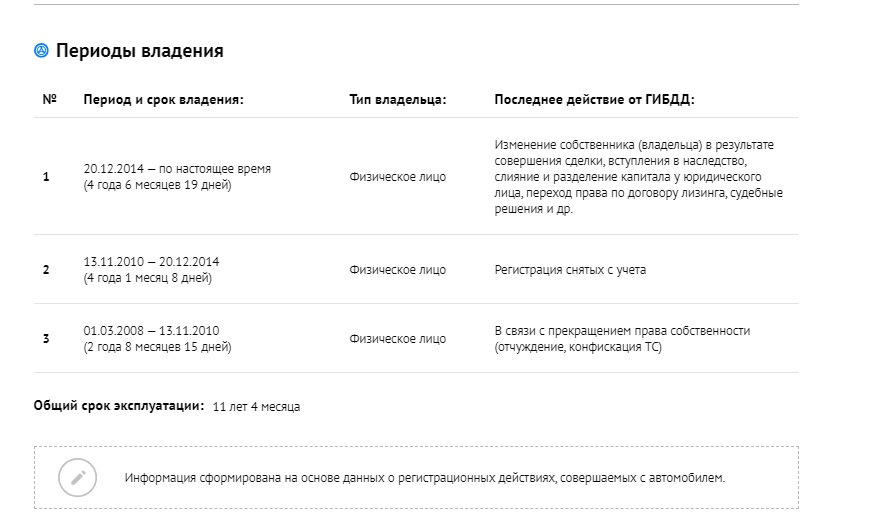 Периоды владения

| № | Период и срок владения: | Тип владельца: | Последнее действие от ГИБДД: |
|---|---|---|---|
| 1 | 20.12.2014 – по настоящее время (4 года 6 месяцев 19 дней) | Физическое лицо | Изменение собственника (владельца) в результате совершения сделки, вступления в наследство, слияние и разделение капитала у юридического лица, переход права по договору лизинга, судебные решения и др. |
| 2 | 13.11.2010 – 20.12.2014 (4 года 1 месяц 8 дней) | Физическое лицо | Регистрация снятых с учета |
| 3 | 01.03.2008 – 13.11.2010 (2 года 8 месяцев 15 дней) | Физическое лицо | В связи с прекращением права собственности (отчуждение, конфискация ТС) |

Общий срок эксплуатации: 11 лет 4 месяца

Информация сформирована на основе данных о регистрационных действиях, совершаемых с автомобилем.